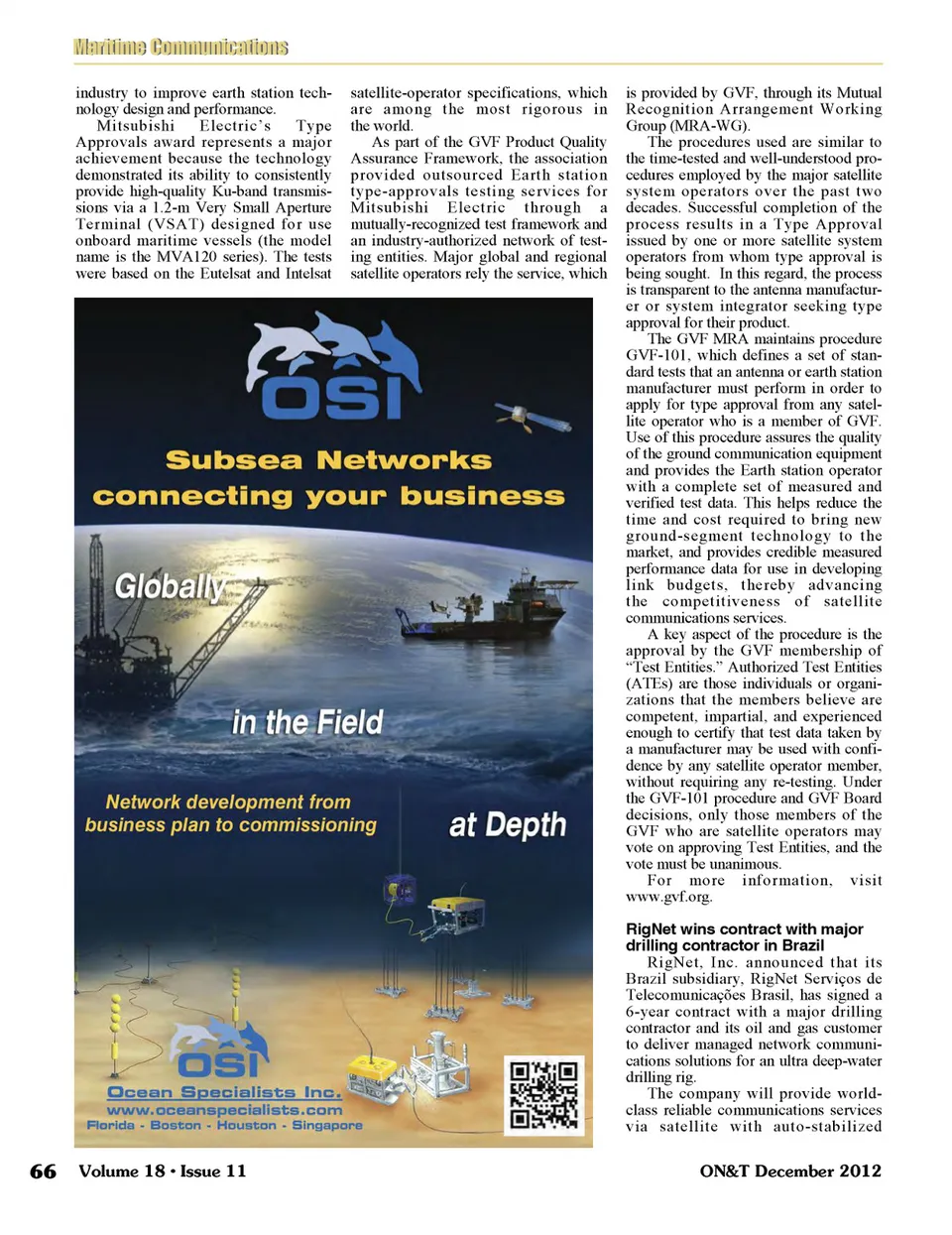 Maritime Communications

industry to improve earth station technology design and performance.

Mitsubishi Electric's Type Approvals award represents a major achievement because the technology demonstrated its ability to consistently provide high-quality Ku-band transmissions via a 1.2-m Very Small Aperture Terminal (VSAT) designed for use onboard maritime vessels (the model name is the MVA120 series). The tests were based on the Eutelsat and Intelsat satellite-operator specifications, which are among the most rigorous in the world.

As part of the GVF Product Quality Assurance Framework, the association provided outsourced Earth station type-approvals testing services for Mitsubishi Electric through a mutually-recognized test framework and an industry-authorized network of testing entities. Major global and regional satellite operators rely the service, which is provided by GVF, through its Mutual Recognition Arrangement Working Group (MRA-WG).

The procedures used are similar to the time-tested and well-understood procedures employed by the major satellite system operators over the past two decades. Successful completion of the process results in a Type Approval issued by one or more satellite system operators from whom type approval is being sought. In this regard, the process is transparent to the antenna manufacturer or system integrator seeking type approval for their product.

The GVF MRA maintains procedure GVF-101, which defines a set of standard tests that an antenna or earth station manufacturer must perform in order to apply for type approval from any satellite operator who is a member of GVF. Use of this procedure assures the quality of the ground communication equipment and provides the Earth station operator with a complete set of measured and verified test data. This helps reduce the time and cost required to bring new ground-segment technology to the market, and provides credible measured performance data for use in developing link budgets, thereby advancing the competitiveness of satellite communications services.

A key aspect of the procedure is the approval by the GVF membership of "Test Entities." Authorized Test Entities (ATEs) are those individuals or organizations that the members believe are competent, impartial, and experienced enough to certify that test data taken by a manufacturer may be used with confidence by any satellite operator member, without requiring any re-testing. Under the GVF-101 procedure and GVF Board decisions, only those members of the GVF who are satellite operators may vote on approving Test Entities, and the vote must be unanimous.

For more information, visit www.gvf.org.

RigNet wins contract with major drilling contractor in Brazil

RigNet, Inc. announced that its Brazil subsidiary, RigNet Serviços de Telecomunicações Brasil, has signed a 6-year contract with a major drilling contractor and its oil and gas customer to deliver managed network communications solutions for an ultra deep-water drilling rig.

The company will provide world-class reliable communications services via satellite with auto-stabilized

OSI
Subsea Networks
connecting your business
Globally
in the Field
Network development from business plan to commissioning
at Depth
OSI
Ocean Specialists Inc.
www.oceanspecialists.com
Florida - Boston - Houston - Singapore

66 Volume 18 • Issue 11
ON&T December 2012